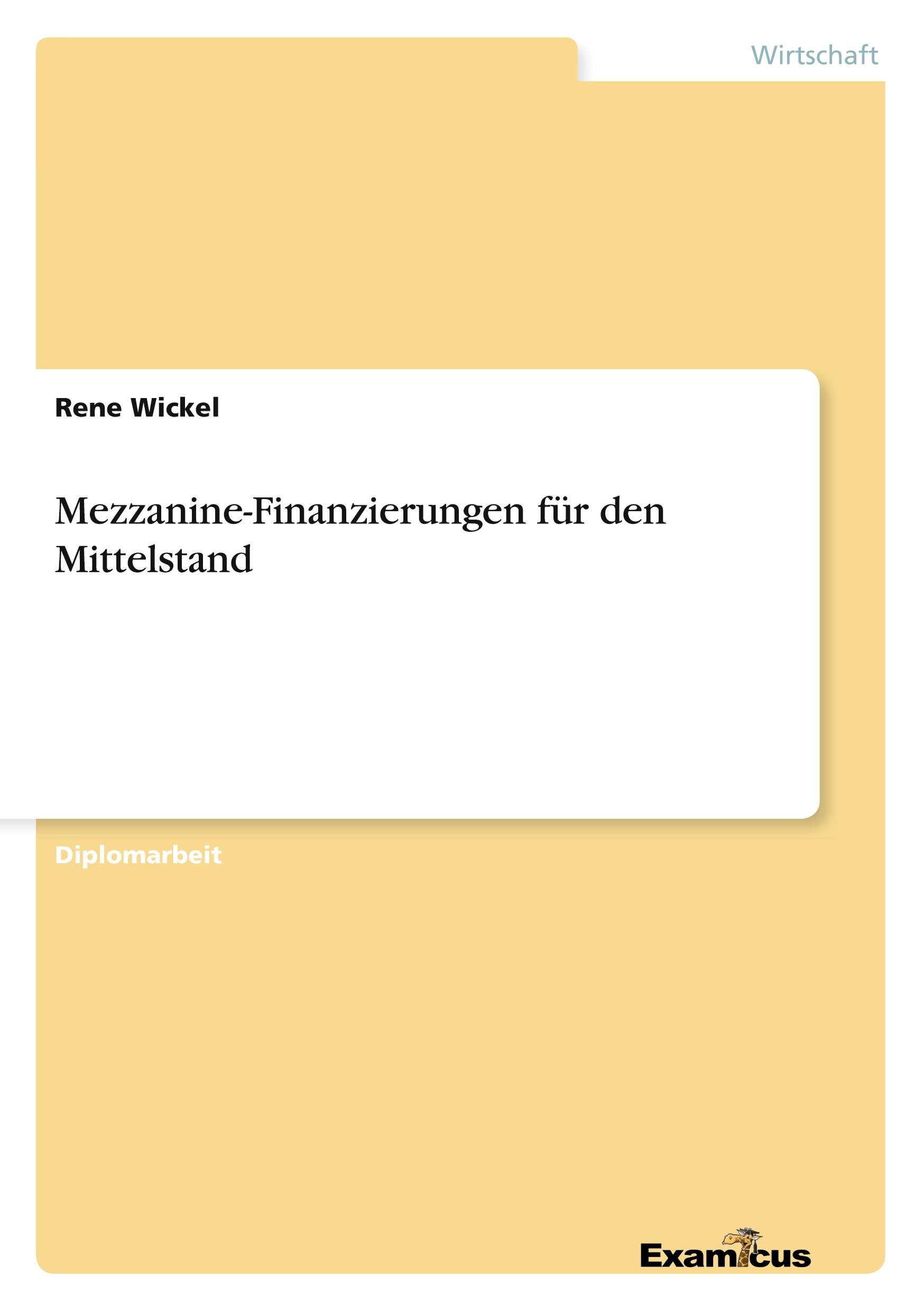 Wirtschaft

Rene Wickel

Mezzanine-Finanzierungen für den Mittelstand

Diplomarbeit

Examicus